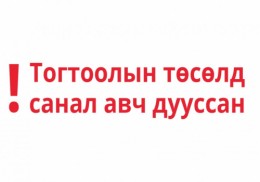 ! Тогтоолын төсөлд санал авч дууссан